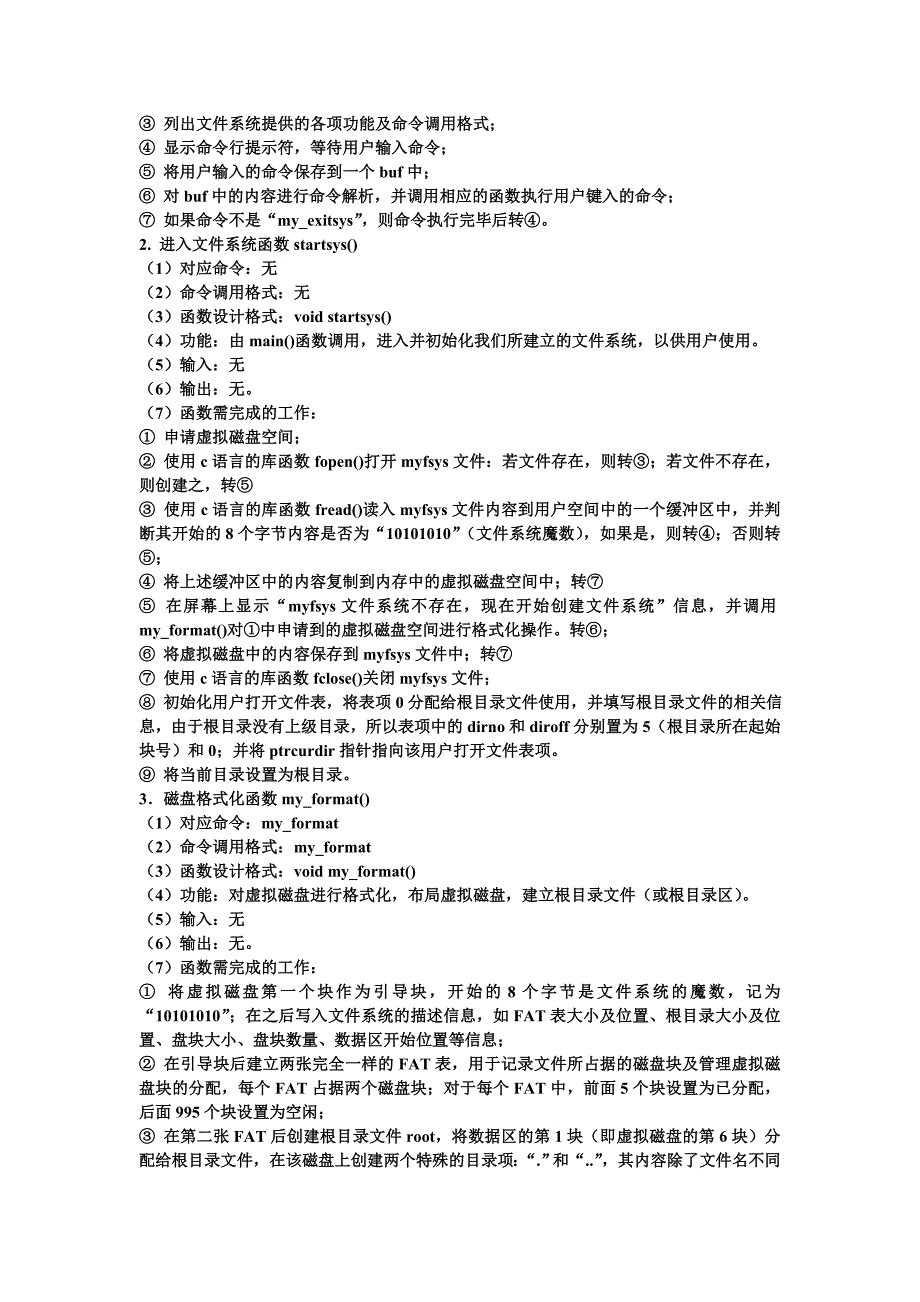 ③ 列出文件系统提供的各项功能及命令调用格式；
④ 显示命令行提示符，等待用户输入命令；
⑤ 将用户输入的命令保存到一个 buf 中；
⑥ 对 buf 中的内容进行命令解析，并调用相应的函数执行用户键入的命令；
⑦ 如果命令不是“my_exitsys”，则命令执行完毕后转④。
2. 进入文件系统函数 startsys()
（1）对应命令：无
（2）命令调用格式：无
（3）函数设计格式：void startsys()
（4）功能：由 main()函数调用，进入并初始化我们所建立的文件系统，以供用户使用。
（5）输入：无
（6）输出：无。
（7）函数需完成的工作：
① 申请虚拟磁盘空间；
② 使用 c 语言的库函数 fopen()打开 myfsys 文件：若文件存在，则转③；若文件不存在，则创建之，转⑤
③ 使用 c 语言的库函数 fread()读入 myfsys 文件内容到用户空间中的一个缓冲区中，并判断其开始的 8 个字节内容是否为“10101010”（文件系统魔数），如果是，则转④；否则转⑤；
④ 将上述缓冲区中的内容复制到内存中的虚拟磁盘空间中；转⑦
⑤ 在屏幕上显示“myfsys 文件系统不存在，现在开始创建文件系统”信息，并调用 my_format()对①中申请到的虚拟磁盘空间进行格式化操作。转⑥；
⑥ 将虚拟磁盘中的内容保存到 myfsys 文件中；转⑦
⑦ 使用 c 语言的库函数 fclose()关闭 myfsys 文件；
⑧ 初始化用户打开文件表，将表项 0 分配给根目录文件使用，并填写根目录文件的相关信息，由于根目录没有上级目录，所以表项中的 dirno 和 diroff 分别置为 5（根目录所在起始块号）和 0；并将 ptrcurdir 指针指向该用户打开文件表项。
⑨ 将当前目录设置为根目录。
3．磁盘格式化函数 my_format()
（1）对应命令：my_format
（2）命令调用格式：my_format
（3）函数设计格式：void my_format()
（4）功能：对虚拟磁盘进行格式化，布局虚拟磁盘，建立根目录文件（或根目录区）。
（5）输入：无
（6）输出：无。
（7）函数需完成的工作：
① 将虚拟磁盘第一个块作为引导块，开始的 8 个字节是文件系统的魔数，记为“10101010”；在之后写入文件系统的描述信息，如 FAT 表大小及位置、根目录大小及位置、盘块大小、盘块数量、数据区开始位置等信息；
② 在引导块后建立两张完全一样的 FAT 表，用于记录文件所占据的磁盘块及管理虚拟磁盘块的分配，每个 FAT 占据两个磁盘块；对于每个 FAT 中，前面 5 个块设置为已分配，后面 995 个块设置为空闲；
③ 在第二张 FAT 后创建根目录文件 root，将数据区的第 1 块（即虚拟磁盘的第 6 块）分配给根目录文件，在该磁盘上创建两个特殊的目录项：“.”和“..”，其内容除了文件名不同